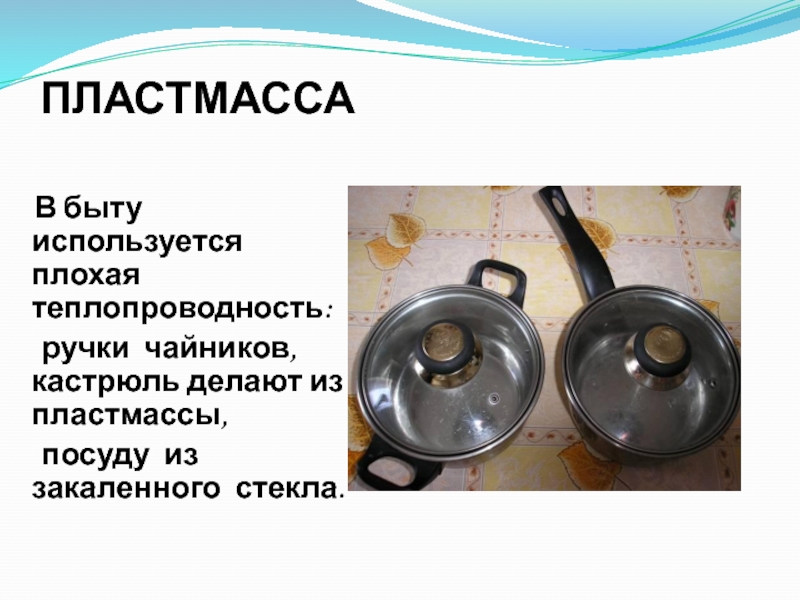 ПЛАСТМАССА

В быту используется плохая теплопроводность:

ручки чайников, кастрюль делают из пластмассы,

посуду из закаленного стекла.